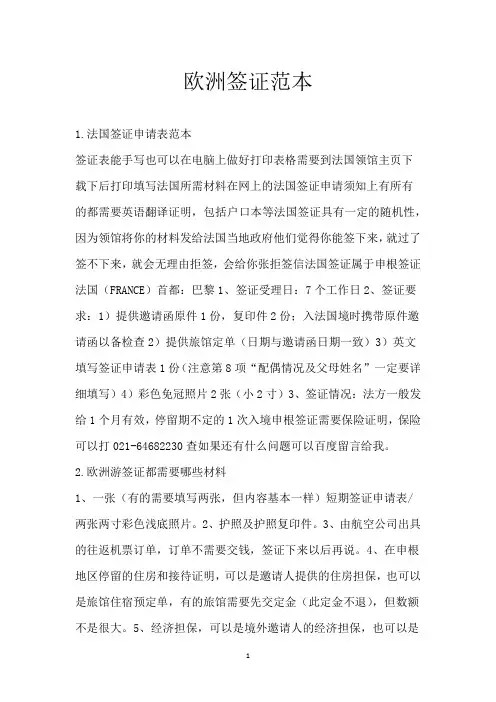 欧洲签证范本

1.法国签证申请表范本

签证表能手写也可以在电脑上做好打印表格需要到法国领馆主页下载下后打印填写法国所需材料在网上的法国签证申请须知上有所有的都需要英语翻译证明，包括户口本等法国签证具有一定的随机性，因为领馆将你的材料发给法国当地政府他们觉得你能签下来，就过了签不下来，就会无理由拒签，会给你张拒签信法国签证属于申根签证法国（FRANCE）首都：巴黎 1、签证受理日：7 个工作日 2、签证要求：1）提供邀请函原件 1 份，复印件 2 份；入法国境时携带原件邀请函以备检查 2）提供旅馆定单（日期与邀请函日期一致）3）英文填写签证申请表 1 份（注意第 8 项“配偶情况及父母姓名”一定要详细填写）4）彩色免冠照片 2 张（小 2 寸）3、签证情况：法方一般发给 1 个月有效，停留期不定的 1 次入境申根签证需要保险证明，保险可以打 021-64682230 查如果还有什么问题可以百度留言给我。

2.欧洲游签证都需要哪些材料

1、一张（有的需要填写两张，但内容基本一样）短期签证申请表/两张两寸彩色浅底照片。2、护照及护照复印件。3、由航空公司出具的往返机票订单，订单不需要交钱，签证下来以后再说。4、在申根地区停留的住房和接待证明，可以是邀请人提供的住房担保，也可以是旅馆住宿预定单，有的旅馆需要先交定金（此定金不退），但数额不是很大。5、经济担保，可以是境外邀请人的经济担保，也可以是

1